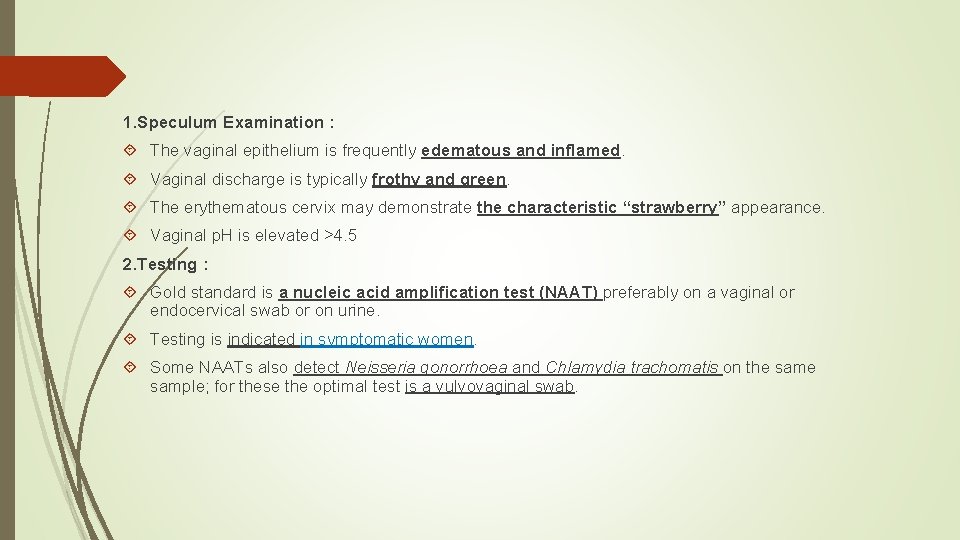 1.Speculum Examination :

The vaginal epithelium is frequently edematous and inflamed.

Vaginal discharge is typically frothy and green.

The erythematous cervix may demonstrate the characteristic “strawberry” appearance.

Vaginal pH is elevated >4.5

2.Testing :

Gold standard is a nucleic acid amplification test (NAAT) preferably on a vaginal or endocervical swab or on urine.

Testing is indicated in symptomatic women.

Some NAATs also detect Neisseria gonorrhoea and Chlamydia trachomatis on the same sample; for these the optimal test is a vulvovaginal swab.